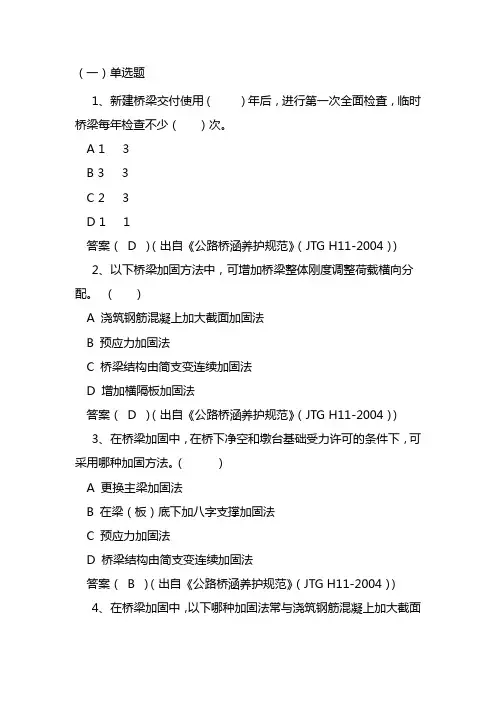 （一）单选题

1、新建桥梁交付使用（ ）年后，进行第一次全面检查，临时桥梁每年检查不少（ ）次。

A 1 3

B 3 3

C 2 3

D 1 1

答案（ D ）（出自《公路桥涵养护规范》（JTG H11-2004））

2、以下桥梁加固方法中，可增加桥梁整体刚度调整荷载横向分配。（ ）

A 浇筑钢筋混凝上加大截面加固法

B 预应力加固法

C 桥梁结构由简支变连续加固法

D 增加横隔板加固法

答案（ D ）（出自《公路桥涵养护规范》（JTG H11-2004））

3、在桥梁加固中，在桥下净空和墩台基础受力许可的条件下，可采用哪种加固方法。（ ）

A 更换主梁加固法

B 在梁（板）底下加八字支撑加固法

C 预应力加固法

D 桥梁结构由简支变连续加固法

答案（ B ）（出自《公路桥涵养护规范》（JTG H11-2004））

4、在桥梁加固中，以下哪种加固法常与浇筑钢筋混凝上加大截面